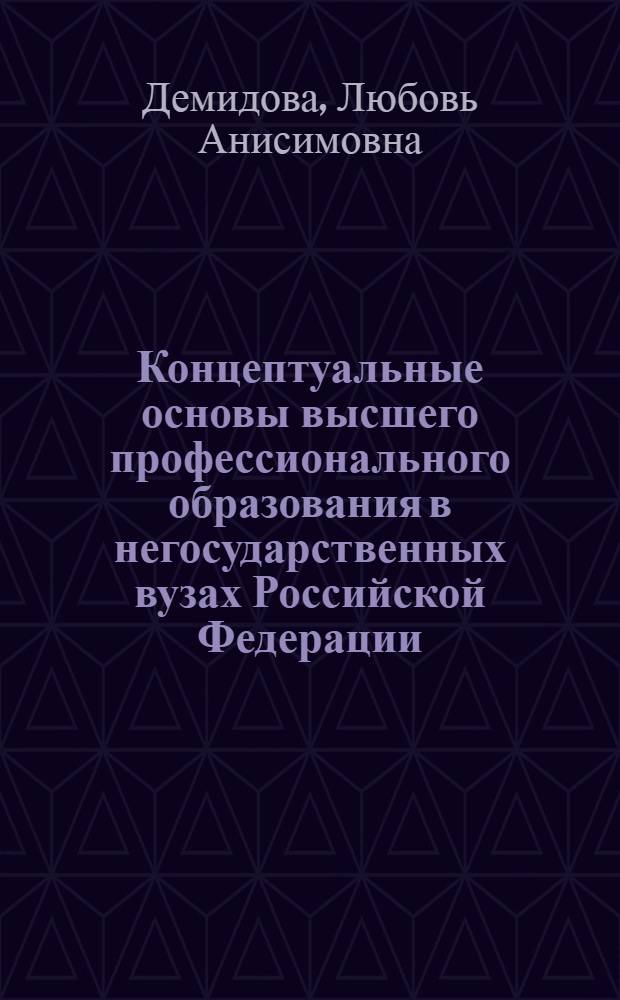 Демидова, Любовь Анисимовна

Концептуальные основы высшего профессионального образования в негосударственных вузах Российской Федерации